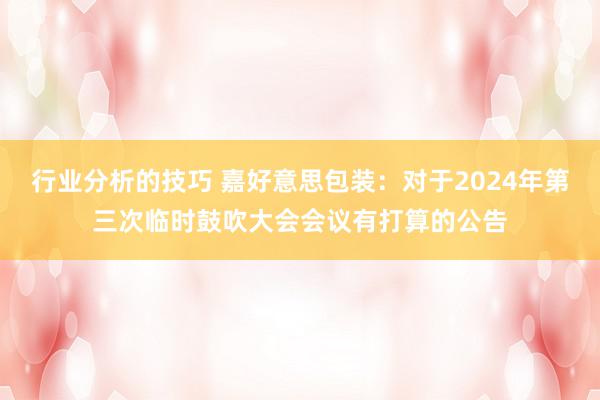 行业分析的技巧 嘉好意思包装：对于2024年第三次临时鼓吹大会会议有打算的公告